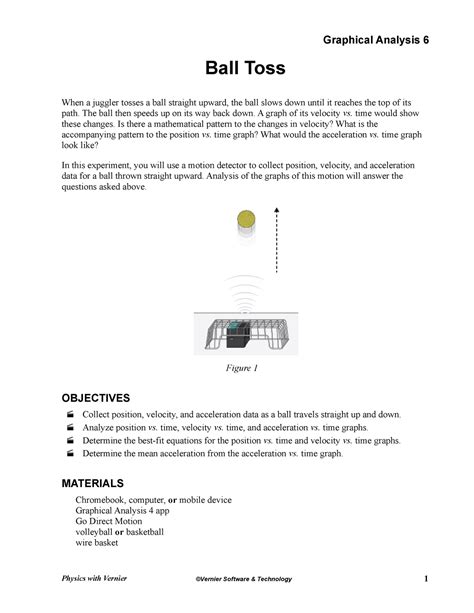 Graphical Analysis 6

Ball Toss

When a juggler tosses a ball straight upward, the ball slows down until it reaches the top of its path. The ball then speeds up on its way back down. A graph of its velocity vs. time would show these changes. Is there a mathematical pattern to the changes in velocity? What is the accompanying pattern to the position vs. time graph? What would the acceleration vs. time graph look like?

In this experiment, you will use a motion detector to collect position, velocity, and acceleration data for a ball thrown straight upward. Analysis of the graphs of this motion will answer the questions asked above.

Figure 1

OBJECTIVES

Collect position, velocity, and acceleration data as a ball travels straight up and down.
Analyze position vs. time, velocity vs. time, and acceleration vs. time graphs.
Determine the best-fit equations for the position vs. time and velocity vs. time graphs.
Determine the mean acceleration from the acceleration vs. time graph.

MATERIALS

Chromebook, computer, or mobile device
Graphical Analysis 4 app
Go Direct Motion
volleyball or basketball
wire basket

Physics with Vernier ©Vernier Software & Technology 1